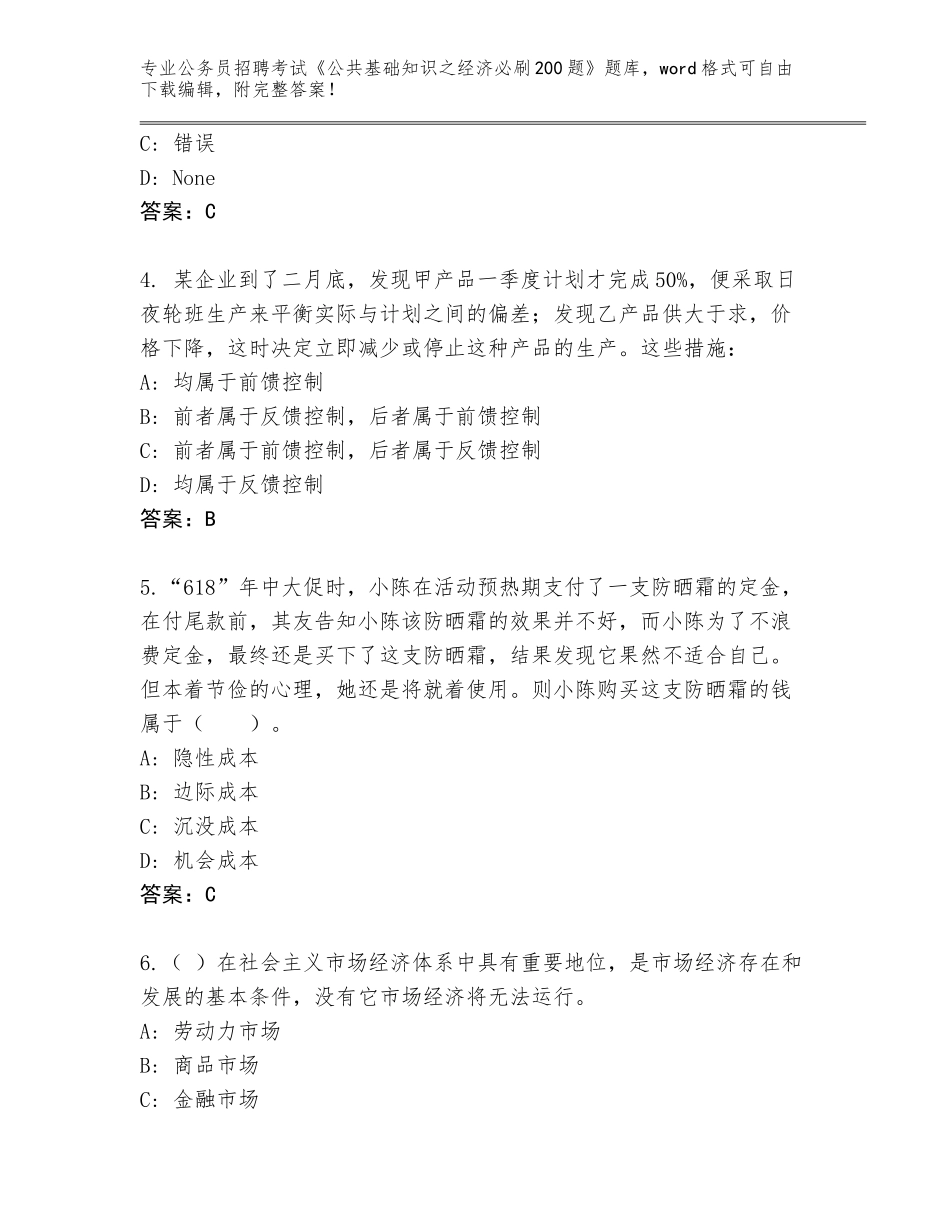 专业公务员招聘考试《公共基础知识之经济必刷200题》题库，word格式可自由下载编辑，附完整答案！

C：错误

D：None

答案：C

4. 某企业到了二月底，发现甲产品一季度计划才完成50%，便采取日夜轮班生产来平衡实际与计划之间的偏差；发现乙产品供大于求，价格下降，这时决定立即减少或停止这种产品的生产。这些措施：

A：均属于前馈控制

B：前者属于反馈控制，后者属于前馈控制

C：前者属于前馈控制，后者属于反馈控制

D：均属于反馈控制

答案：B

5.“618”年中大促时，小陈在活动预热期支付了一支防晒霜的定金，在付尾款前，其友告知小陈该防晒霜的效果并不好，而小陈为了不浪费定金，最终还是买下了这支防晒霜，结果发现它果然不适合自己。但本着节俭的心理，她还是将就着使用。则小陈购买这支防晒霜的钱属于（　　）。

A：隐性成本

B：边际成本

C：沉没成本

D：机会成本

答案：C

6.（ ）在社会主义市场经济体系中具有重要地位，是市场经济存在和发展的基本条件，没有它市场经济将无法运行。

A：劳动力市场

B：商品市场

C：金融市场